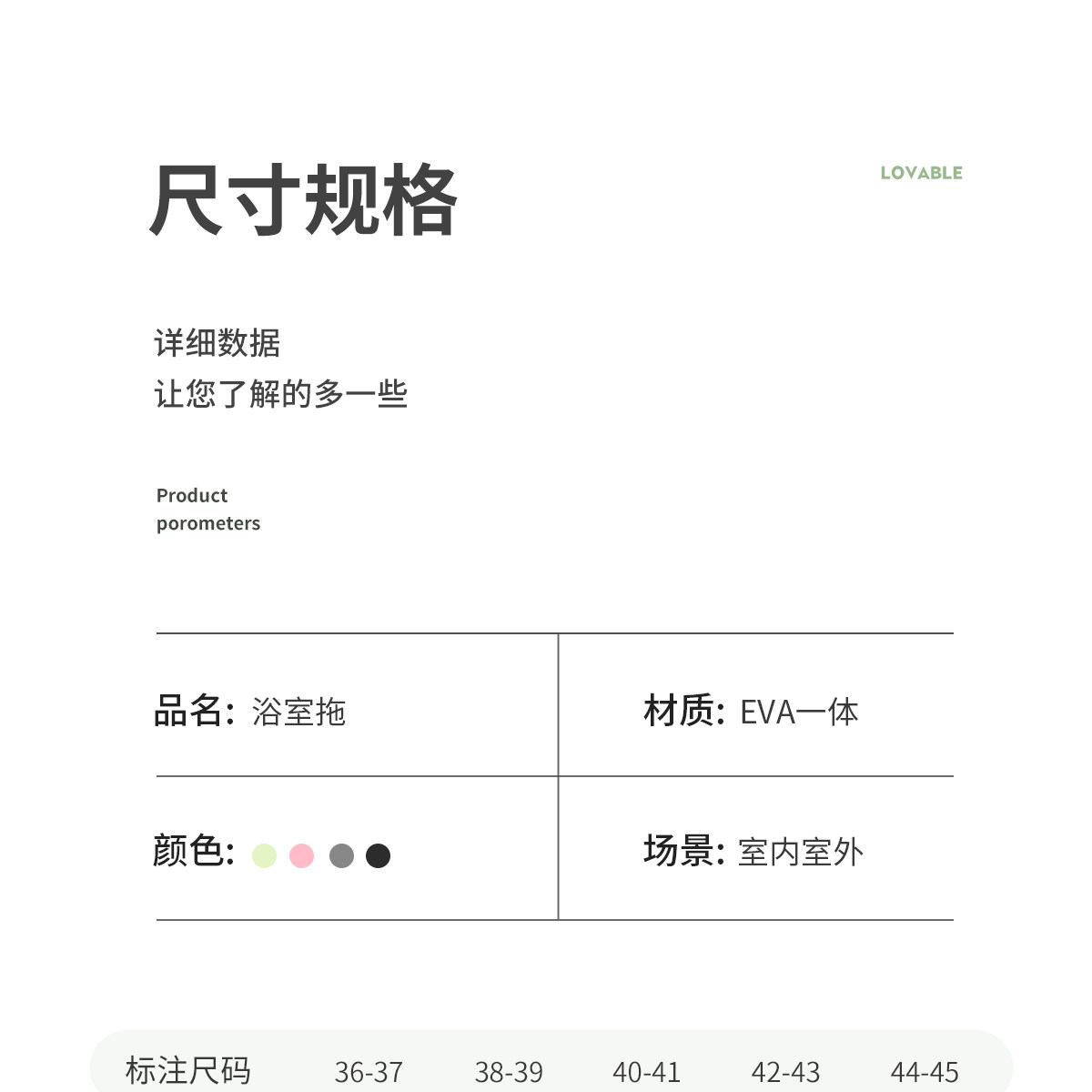 尺寸规格

LOVABLE

详细数据
让您了解的多一些

Product
porometers

品名: 浴室拖

材质: EVA一体

颜色:

场景: 室内室外

| 标注尺码 | 36-37 | 38-39 | 40-41 | 42-43 | 44-45 |
|---|---|---|---|---|---|